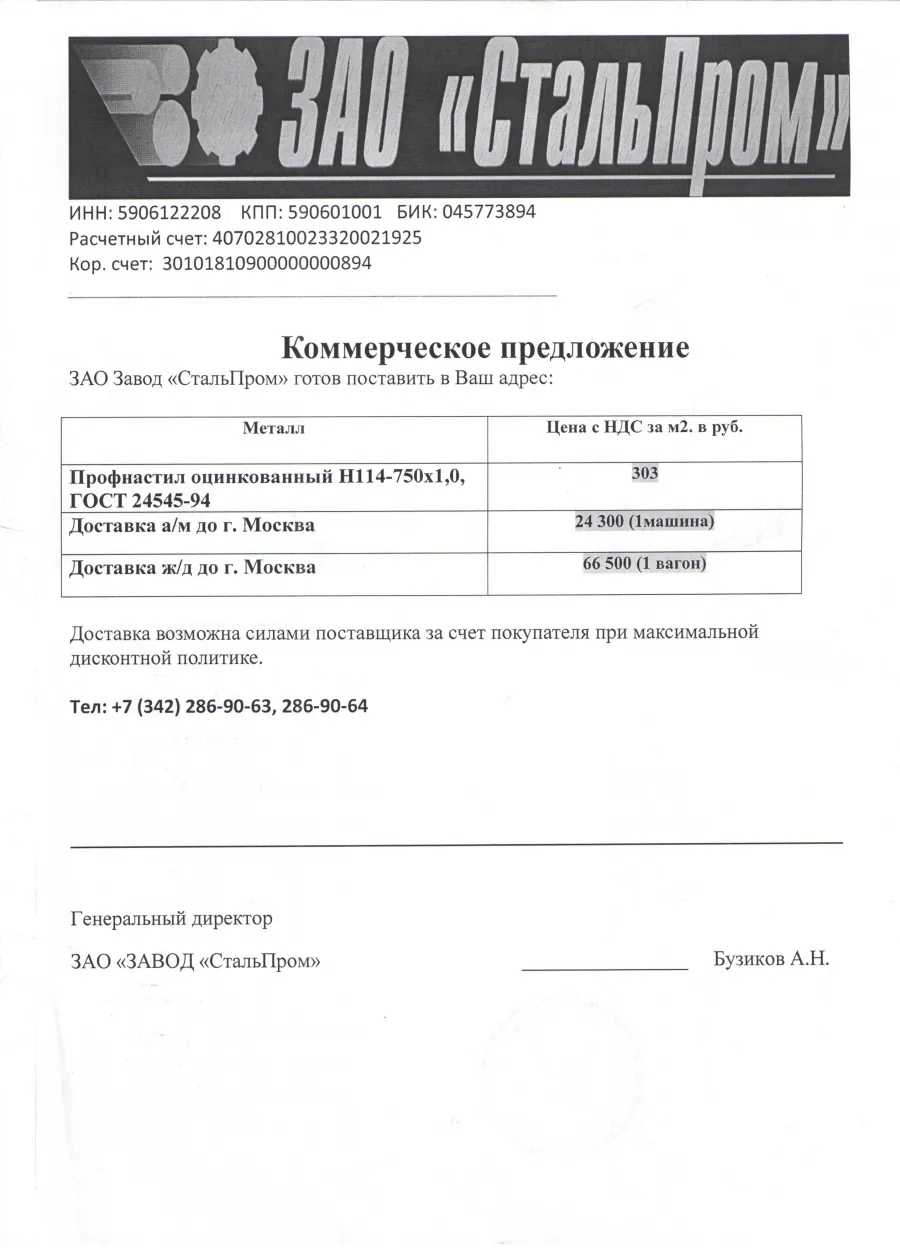 ЗАО «СтальПром»

ИНН: 5906122208 КПП: 590601001 БИК: 045773894
Расчетный счет: 40702810023320021925
Кор. счет: 30101810900000000894

Коммерческое предложение

ЗАО Завод «СтальПром» готов поставить в Ваш адрес:

| Металл | Цена с НДС за м2. в руб. |
|---|---|
| Профнастил оцинкованный Н114-750х1,0, ГОСТ 24545-94 | 303 |
| Доставка а/м до г. Москва | 24 300 (1машина) |
| Доставка ж/д до г. Москва | 66 500 (1 вагон) |

Доставка возможна силами поставщика за счет покупателя при максимальной дисконтной политике.

Тел: +7 (342) 286-90-63, 286-90-64

Генеральный директор

ЗАО «ЗАВОД «СтальПром» Бузиков А.Н.